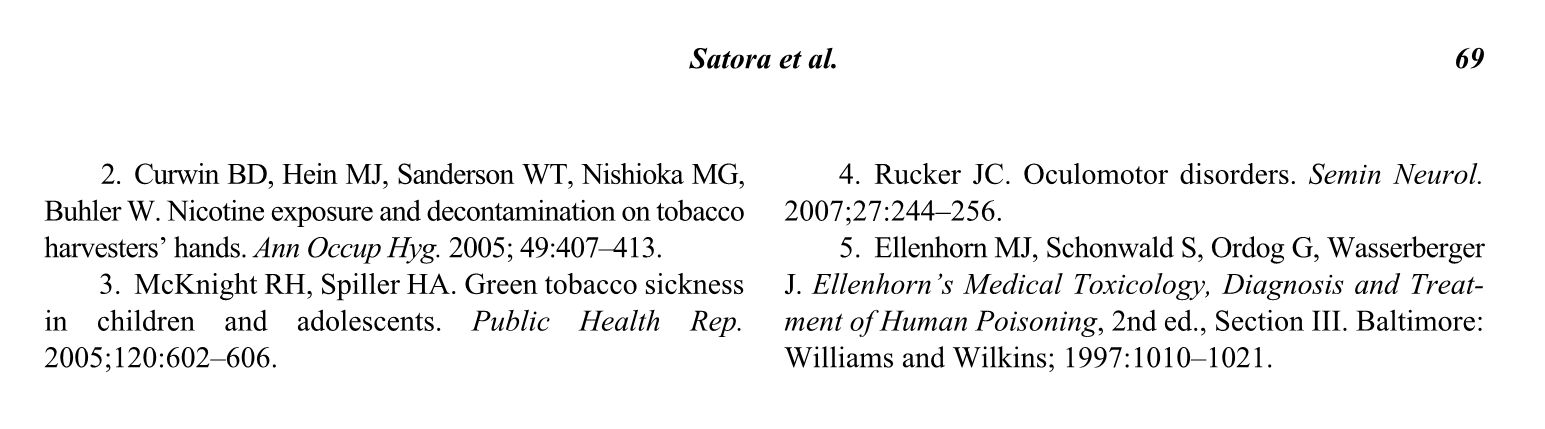 Satora et al.

69

2. Curwin BD, Hein MJ, Sanderson WT, Nishioka MG, Buhler W. Nicotine exposure and decontamination on tobacco harvesters' hands. Ann Occup Hyg. 2005; 49:407–413.

3. McKnight RH, Spiller HA. Green tobacco sickness in children and adolescents. Public Health Rep. 2005;120:602–606.

4. Rucker JC. Oculomotor disorders. Semin Neurol. 2007;27:244–256.

5. Ellenhorn MJ, Schonwald S, Ordog G, Wasserberger J. Ellenhorn's Medical Toxicology, Diagnosis and Treatment of Human Poisoning, 2nd ed., Section III. Baltimore: Williams and Wilkins; 1997:1010–1021.